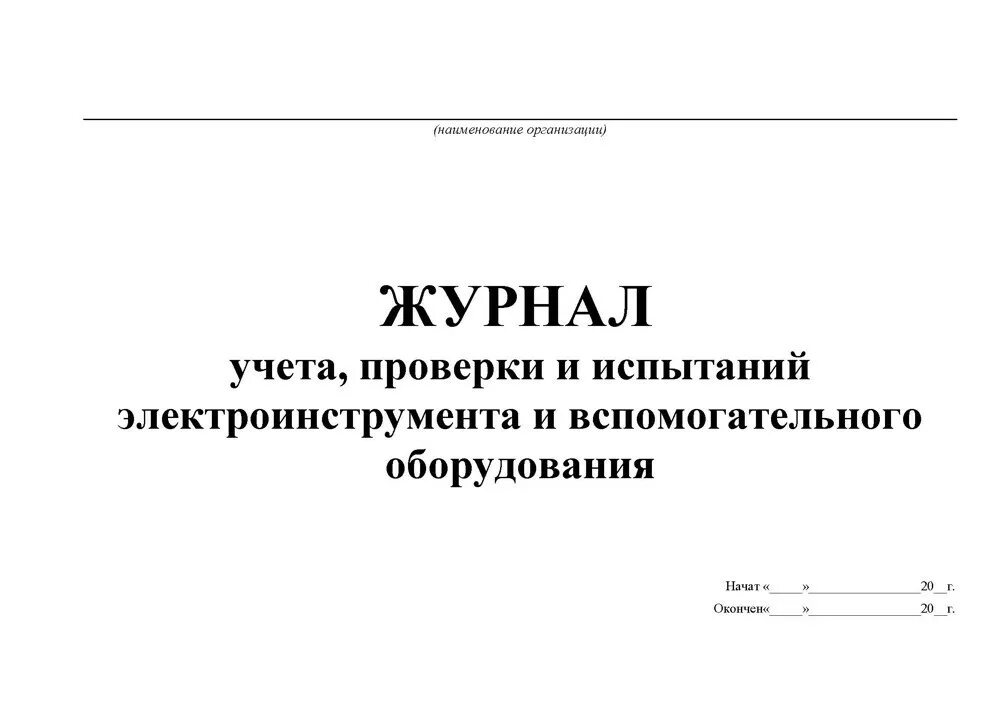 (наименование организации)

ЖУРНАЛ
учета, проверки и испытаний электроинструмента и вспомогательного оборудования

Начат «____»______________20__г.
Окончен«____»______________20__г.